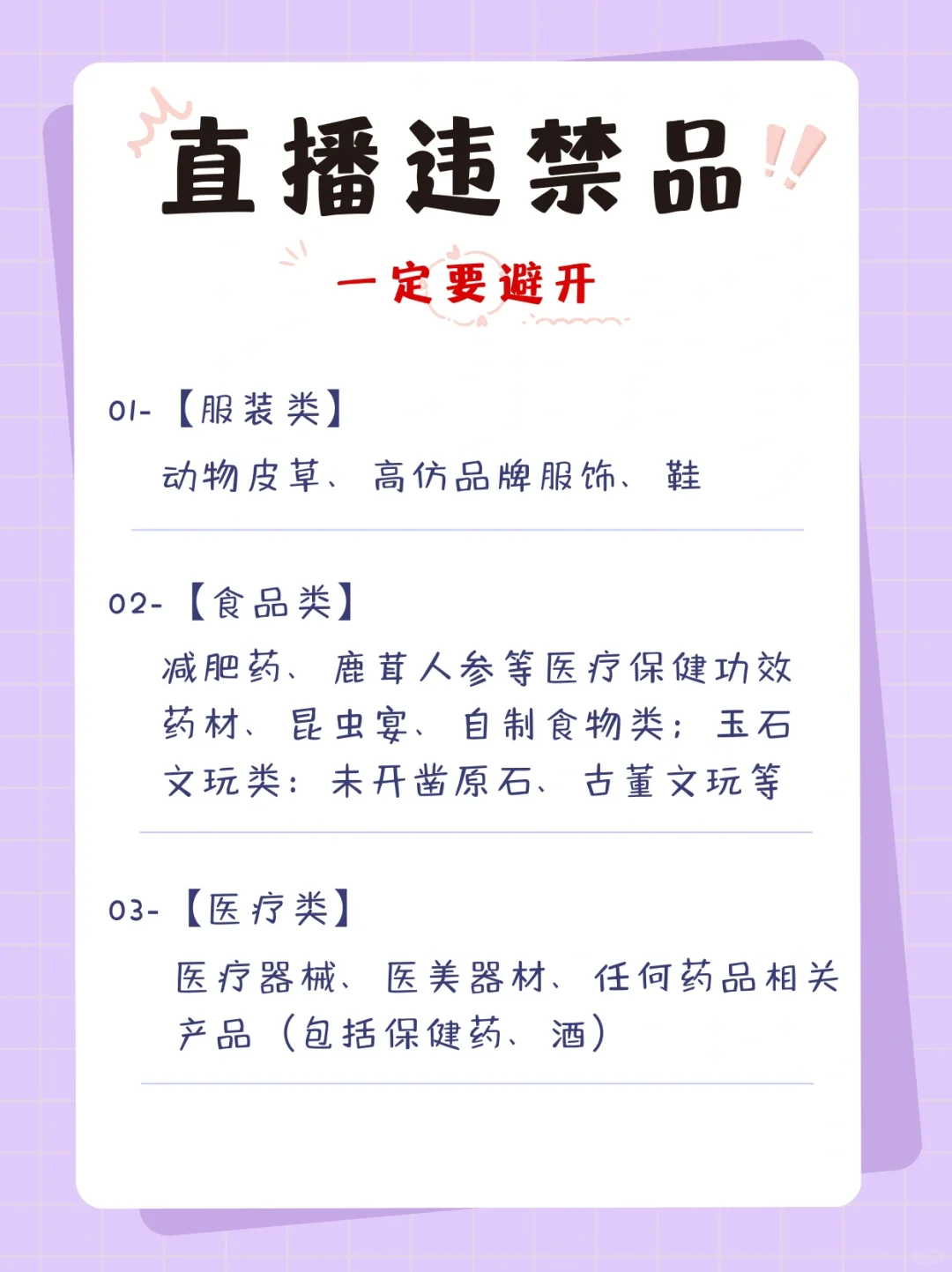 直播违禁品

一定要避开

01-【服装类】

动物皮草、高仿品牌服饰、鞋

02-【食品类】

减肥药、鹿茸人参等医疗保健功效药材、昆虫宴、自制食物类；玉石文玩类：未开凿原石、古董文玩等

03-【医疗类】

医疗器械、医美器材、任何药品相关产品（包括保健药、酒）